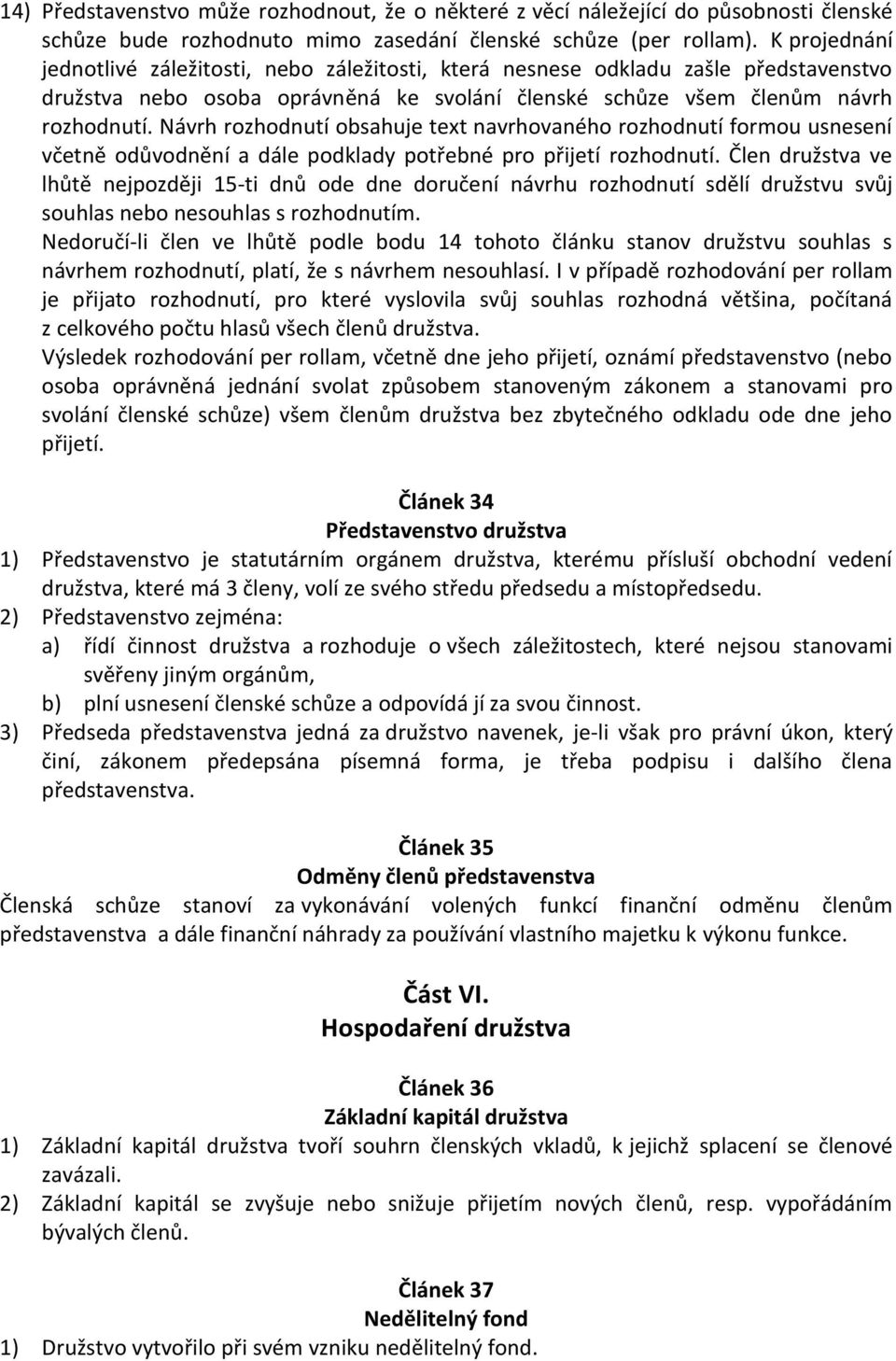 14) Představenstvo může rozhodnout, že o některé z věcí náležející do působnosti členské schůze bude rozhodnuto mimo zasedání členské schůze (per rollam). K projednání jednotlivé záležitosti, nebo záležitosti, která nesnese odkladu zašle představenstvo družstva nebo osoba oprávněná ke svolání členské schůze všem členům návrh rozhodnutí. Návrh rozhodnutí obsahuje text navrhovaného rozhodnutí formou usnesení včetně odůvodnění a dále podklady potřebné pro přijetí rozhodnutí. Člen družstva ve lhůtě nejpozději 15-ti dnů ode dne doručení návrhu rozhodnutí sdělí družstvu svůj souhlas nebo nesouhlas s rozhodnutím.
Nedoručí-li člen ve lhůtě podle bodu 14 tohoto článku stanov družstvu souhlas s návrhem rozhodnutí, platí, že s návrhem nesouhlasí. I v případě rozhodování per rollam je přijato rozhodnutí, pro které vyslovila svůj souhlas rozhodná většina, počítaná z celkového počtu hlasů všech členů družstva.
Výsledek rozhodování per rollam, včetně dne jeho přijetí, oznámí představenstvo (nebo osoba oprávněná jednání svolat způsobem stanoveným zákonem a stanovami pro svolání členské schůze) všem členům družstva bez zbytečného odkladu ode dne jeho přijetí.

Článek 34
Představenstvo družstva
1) Představenstvo je statutárním orgánem družstva, kterému přísluší obchodní vedení družstva, které má 3 členy, volí ze svého středu předsedu a místopředsedu.
2) Představenstvo zejména:
a) řídí činnost družstva a rozhoduje o všech záležitostech, které nejsou stanovami svěřeny jiným orgánům,
b) plní usnesení členské schůze a odpovídá jí za svou činnost.
3) Předseda představenstva jedná za družstvo navenek, je-li však pro právní úkon, který činí, zákonem předepsána písemná forma, je třeba podpisu i dalšího člena představenstva.

Článek 35
Odměny členů představenstva
Členská schůze stanoví za vykonávání volených funkcí finanční odměnu členům představenstva a dále finanční náhrady za používání vlastního majetku k výkonu funkce.

Část VI.
Hospodaření družstva

Článek 36
Základní kapitál družstva
1) Základní kapitál družstva tvoří souhrn členských vkladů, k jejichž splacení se členové zavázali.
2) Základní kapitál se zvyšuje nebo snižuje přijetím nových členů, resp. vypořádáním bývalých členů.

Článek 37
Nedělitelný fond
1) Družstvo vytvořilo při svém vzniku nedělitelný fond.